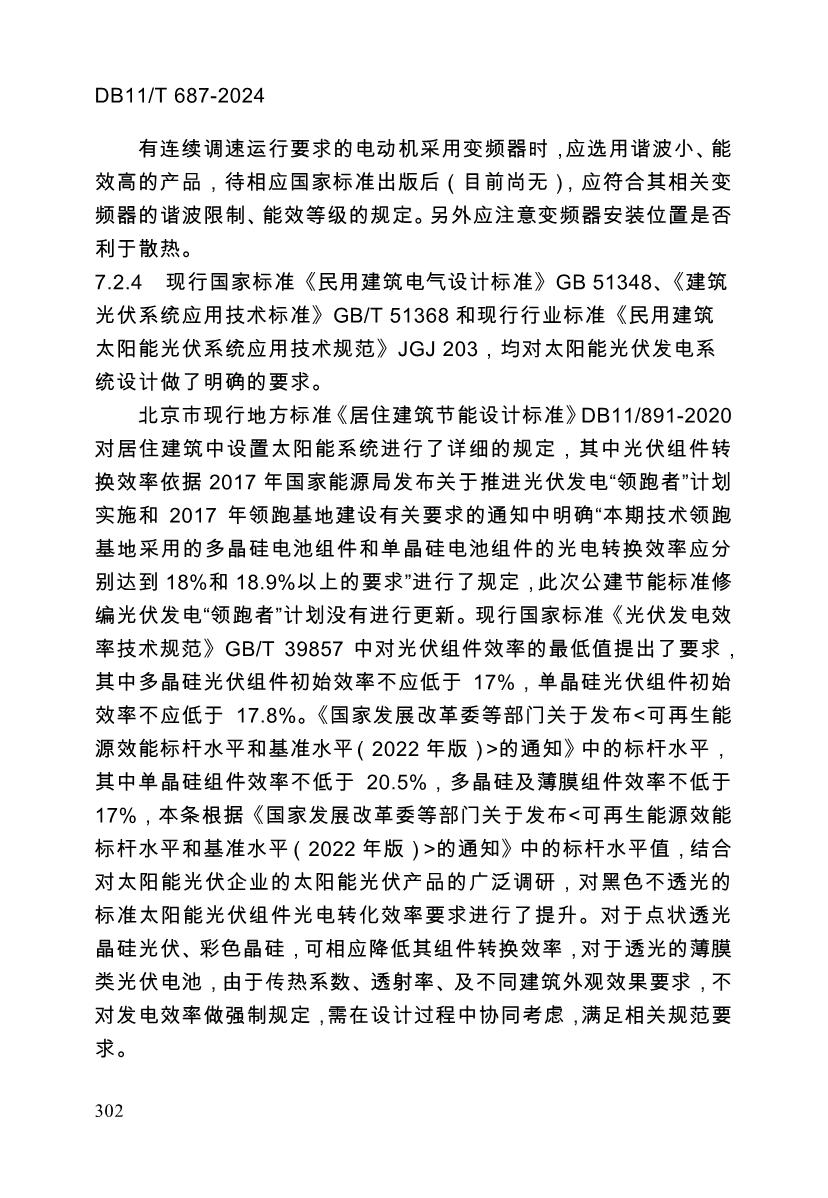 DB11/T 687-2024

有连续调速运行要求的电动机采用变频器时，应选用谐波小、能效高的产品，待相应国家标准出版后（目前尚无），应符合其相关变频器的谐波限制、能效等级的规定。另外应注意变频器安装位置是否利于散热。

7.2.4　现行国家标准《民用建筑电气设计标准》GB 51348、《建筑光伏系统应用技术标准》GB/T 51368 和现行行业标准《民用建筑太阳能光伏系统应用技术规范》JGJ 203，均对太阳能光伏发电系统设计做了明确的要求。

北京市现行地方标准《居住建筑节能设计标准》DB11/891-2020 对居住建筑中设置太阳能系统进行了详细的规定，其中光伏组件转换效率依据 2017 年国家能源局发布关于推进光伏发电“领跑者”计划实施和 2017 年领跑基地建设有关要求的通知中明确“本期技术领跑基地采用的多晶硅电池组件和单晶硅电池组件的光电转换效率应分别达到 18%和 18.9%以上的要求”进行了规定，此次公建节能标准修编光伏发电“领跑者”计划没有进行更新。现行国家标准《光伏发电效率技术规范》GB/T 39857 中对光伏组件效率的最低值提出了要求，其中多晶硅光伏组件初始效率不应低于 17%，单晶硅光伏组件初始效率不应低于 17.8%。《国家发展改革委等部门关于发布<可再生能源效能标杆水平和基准水平（2022 年版）>的通知》中的标杆水平，其中单晶硅组件效率不低于 20.5%，多晶硅及薄膜组件效率不低于 17%，本条根据《国家发展改革委等部门关于发布<可再生能源效能标杆水平和基准水平（2022 年版）>的通知》中的标杆水平值，结合对太阳能光伏企业的太阳能光伏产品的广泛调研，对黑色不透光的标准太阳能光伏组件光电转化效率要求进行了提升。对于点状透光晶硅光伏、彩色晶硅，可相应降低其组件转换效率，对于透光的薄膜类光伏电池，由于传热系数、透射率、及不同建筑外观效果要求，不对发电效率做强制规定，需在设计过程中协同考虑，满足相关规范要求。

302